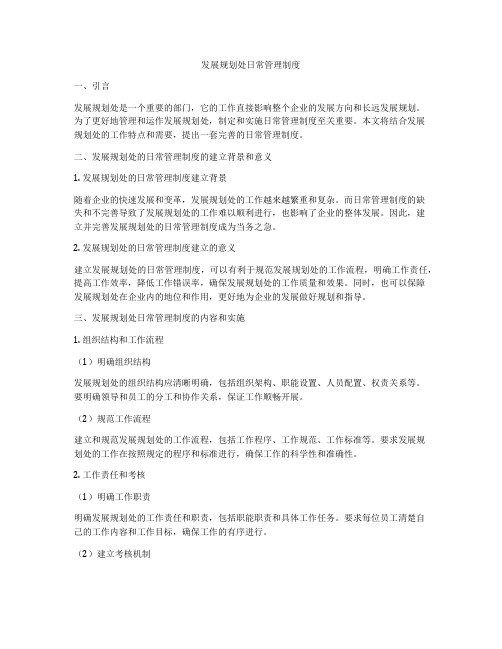 发展规划处日常管理制度

一、引言

发展规划处是一个重要的部门，它的工作直接影响整个企业的发展方向和长远发展规划。为了更好地管理和运作发展规划处，制定和实施日常管理制度至关重要。本文将结合发展规划处的工作特点和需要，提出一套完善的日常管理制度。

二、发展规划处的日常管理制度的建立背景和意义

1. 发展规划处的日常管理制度建立背景

随着企业的快速发展和变革，发展规划处的工作越来越繁重和复杂。而日常管理制度的缺失和不完善导致了发展规划处的工作难以顺利进行，也影响了企业的整体发展。因此，建立并完善发展规划处的日常管理制度成为当务之急。

2. 发展规划处的日常管理制度建立的意义

建立发展规划处的日常管理制度，可以有利于规范发展规划处的工作流程，明确工作责任，提高工作效率，降低工作错误率，确保发展规划处的工作质量和效果。同时，也可以保障发展规划处在企业内的地位和作用，更好地为企业的发展做好规划和指导。

三、发展规划处日常管理制度的内容和实施

1. 组织结构和工作流程

（1）明确组织结构

发展规划处的组织结构应清晰明确，包括组织架构、职能设置、人员配置、权责关系等。要明确领导和员工的分工和协作关系，保证工作顺畅开展。

（2）规范工作流程

建立和规范发展规划处的工作流程，包括工作程序、工作规范、工作标准等。要求发展规划处的工作在按照规定的程序和标准进行，确保工作的科学性和准确性。

2. 工作责任和考核

（1）明确工作职责

明确发展规划处的工作责任和职责，包括职能职责和具体工作任务。要求每位员工清楚自己的工作内容和工作目标，确保工作的有序进行。

（2）建立考核机制